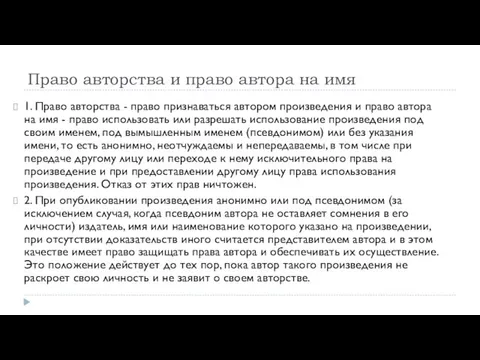 Право авторства и право автора на имя

1. Право авторства - право признаваться автором произведения и право автора на имя - право использовать или разрешать использование произведения под своим именем, под вымышленным именем (псевдонимом) или без указания имени, то есть анонимно, неотчуждаемы и непередаваемы, в том числе при передаче другому лицу или переходе к нему исключительного права на произведение и при предоставлении другому лицу права использования произведения. Отказ от этих прав ничтожен.

2. При опубликовании произведения анонимно или под псевдонимом (за исключением случая, когда псевдоним автора не оставляет сомнения в его личности) издатель, имя или наименование которого указано на произведении, при отсутствии доказательств иного считается представителем автора и в этом качестве имеет право защищать права автора и обеспечивать их осуществление. Это положение действует до тех пор, пока автор такого произведения не раскроет свою личность и не заявит о своем авторстве.